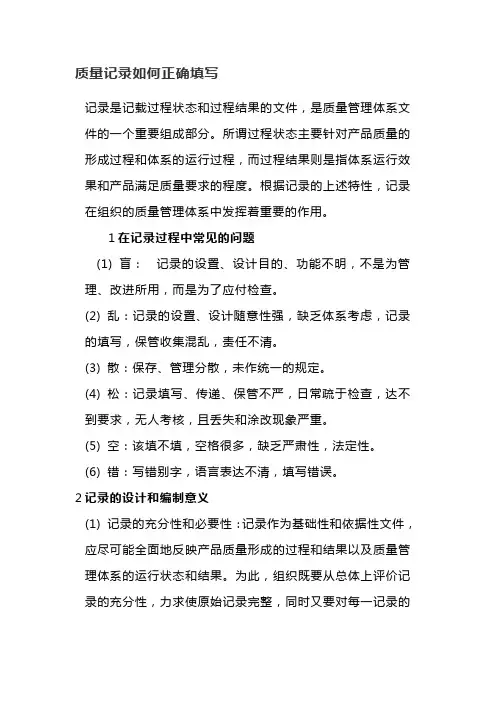 质量记录如何正确填写

记录是记载过程状态和过程结果的文件，是质量管理体系文件的一个重要组成部分。所谓过程状态主要针对产品质量的形成过程和体系的运行过程，而过程结果则是指体系运行效果和产品满足质量要求的程度。根据记录的上述特性，记录在组织的质量管理体系中发挥着重要的作用。

1 在记录过程中常见的问题

(1) 盲： 记录的设置、设计目的、功能不明，不是为管理、改进所用，而是为了应付检查。

(2) 乱：记录的设置、设计随意性强，缺乏体系考虑，记录的填写，保管收集混乱，责任不清。

(3) 散：保存、管理分散，未作统一的规定。

(4) 松：记录填写、传递、保管不严，日常疏于检查，达不到要求，无人考核，且丢失和涂改现象严重。

(5) 空：该填不填，空格很多，缺乏严肃性，法定性。

(6) 错：写错别字，语言表达不清，填写错误。

2 记录的设计和编制意义

(1) 记录的充分性和必要性：记录作为基础性和依据性文件，应尽可能全面地反映产品质量形成的过程和结果以及质量管理体系的运行状态和结果。为此，组织既要从总体上评价记录的充分性，力求使原始记录完整，同时又要对每一记录的